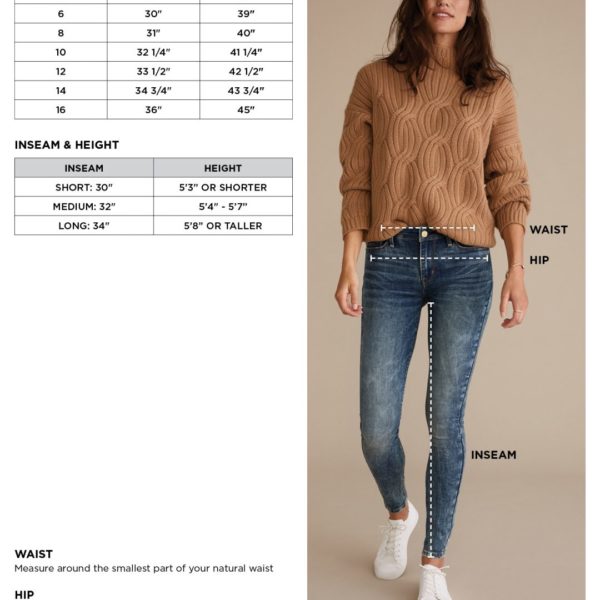 | | | |
|---|---|---|
| 6 | 30" | 39" |
| 8 | 31" | 40" |
| 10 | 32 1/4" | 41 1/4" |
| 12 | 33 1/2" | 42 1/2" |
| 14 | 34 3/4" | 43 3/4" |
| 16 | 36" | 45" |

INSEAM & HEIGHT

| INSEAM | HEIGHT |
|---|---|
| SHORT: 30" | 5'3" OR SHORTER |
| MEDIUM: 32" | 5'4" - 5'7" |
| LONG: 34" | 5'8" OR TALLER |

WAIST

HIP

INSEAM

WAIST
Measure around the smallest part of your natural waist

HIP